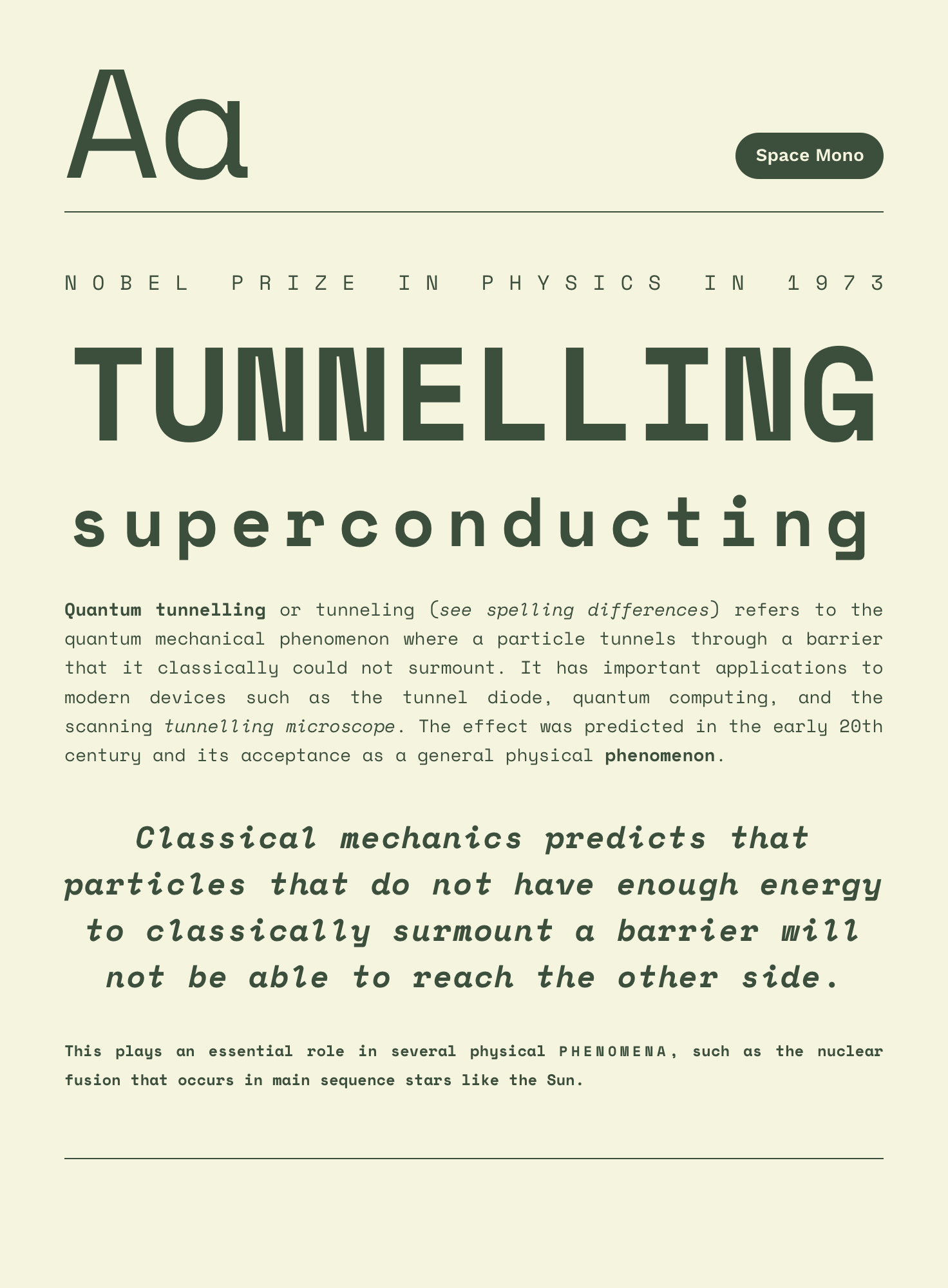 Aa

Space Mono

NOBEL PRIZE IN PHYSICS IN 1973

TUNNELLING

superconducting

Quantum tunnelling or tunneling (see spelling differences) refers to the quantum mechanical phenomenon where a particle tunnels through a barrier that it classically could not surmount. It has important applications to modern devices such as the tunnel diode, quantum computing, and the scanning tunnelling microscope. The effect was predicted in the early 20th century and its acceptance as a general physical phenomenon.

Classical mechanics predicts that particles that do not have enough energy to classically surmount a barrier will not be able to reach the other side.

This plays an essential role in several physical PHENOMENA, such as the nuclear fusion that occurs in main sequence stars like the Sun.